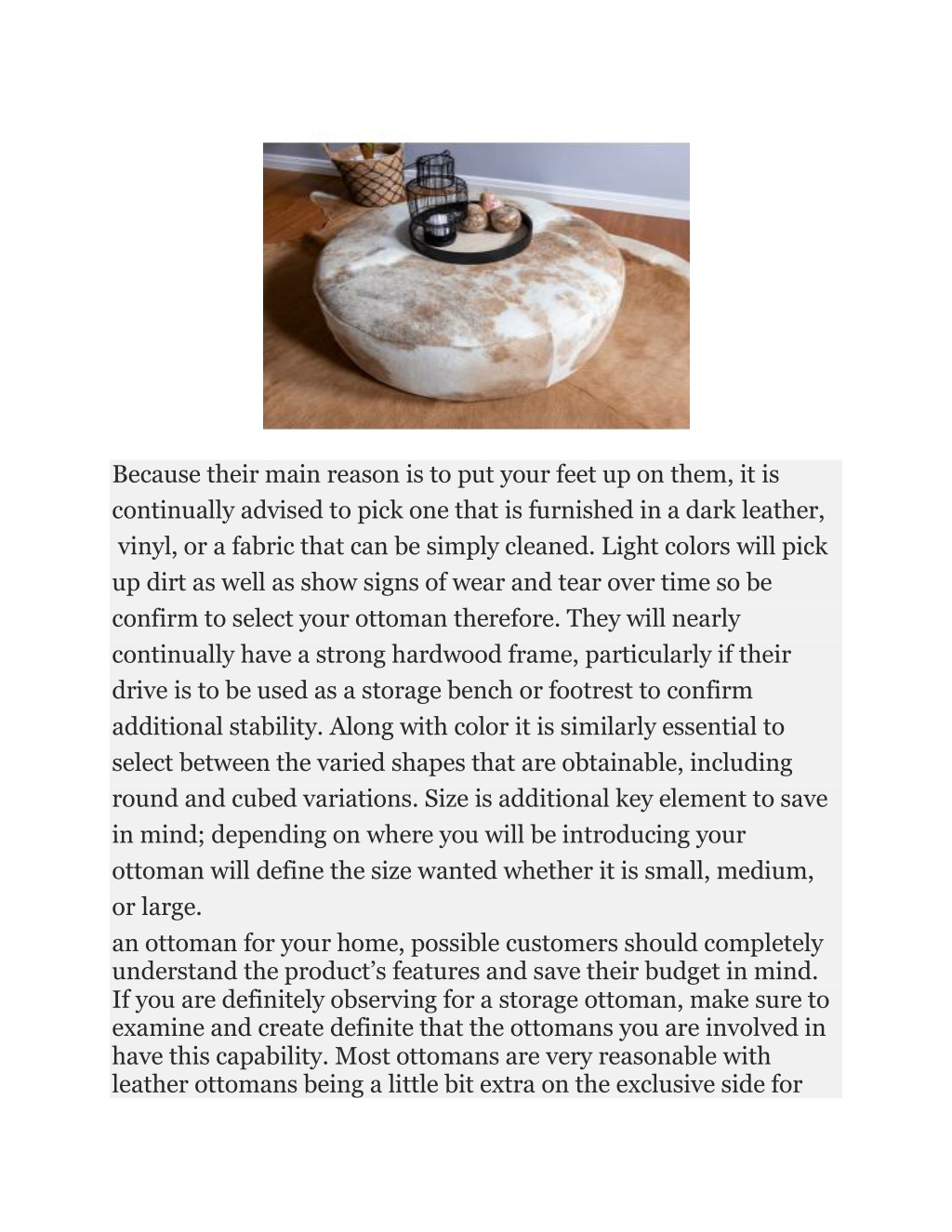 Because their main reason is to put your feet up on them, it is continually advised to pick one that is furnished in a dark leather, vinyl, or a fabric that can be simply cleaned. Light colors will pick up dirt as well as show signs of wear and tear over time so be confirm to select your ottoman therefore. They will nearly continually have a strong hardwood frame, particularly if their drive is to be used as a storage bench or footrest to confirm additional stability. Along with color it is similarly essential to select between the varied shapes that are obtainable, including round and cubed variations. Size is additional key element to save in mind; depending on where you will be introducing your ottoman will define the size wanted whether it is small, medium, or large.

an ottoman for your home, possible customers should completely understand the product's features and save their budget in mind. If you are definitely observing for a storage ottoman, make sure to examine and create definite that the ottomans you are involved in have this capability. Most ottomans are very reasonable with leather ottomans being a little bit extra on the exclusive side for